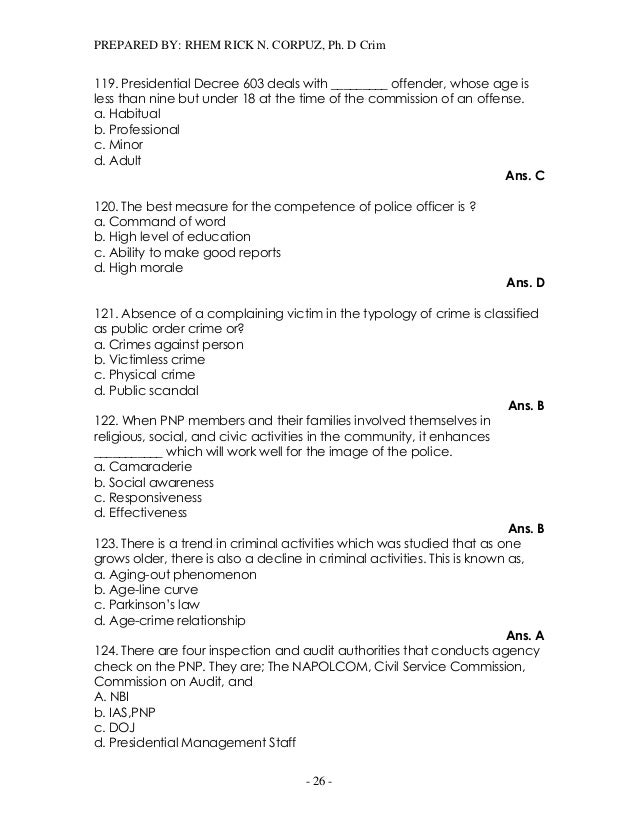 PREPARED BY: RHEM RICK N. CORPUZ, Ph. D Crim

119. Presidential Decree 603 deals with _________ offender, whose age is less than nine but under 18 at the time of the commission of an offense.
a. Habitual
b. Professional
c. Minor
d. Adult

Ans. C

120. The best measure for the competence of police officer is ?
a. Command of word
b. High level of education
c. Ability to make good reports
d. High morale

Ans. D

121. Absence of a complaining victim in the typology of crime is classified as public order crime or?
a. Crimes against person
b. Victimless crime
c. Physical crime
d. Public scandal

Ans. B

122. When PNP members and their families involved themselves in religious, social, and civic activities in the community, it enhances ___________ which will work well for the image of the police.
a. Camaraderie
b. Social awareness
c. Responsiveness
d. Effectiveness

Ans. B

123. There is a trend in criminal activities which was studied that as one grows older, there is also a decline in criminal activities. This is known as,
a. Aging-out phenomenon
b. Age-line curve
c. Parkinson's law
d. Age-crime relationship

Ans. A

124. There are four inspection and audit authorities that conducts agency check on the PNP. They are; The NAPOLCOM, Civil Service Commission, Commission on Audit, and
A. NBI
b. IAS,PNP
c. DOJ
d. Presidential Management Staff

- 26 -